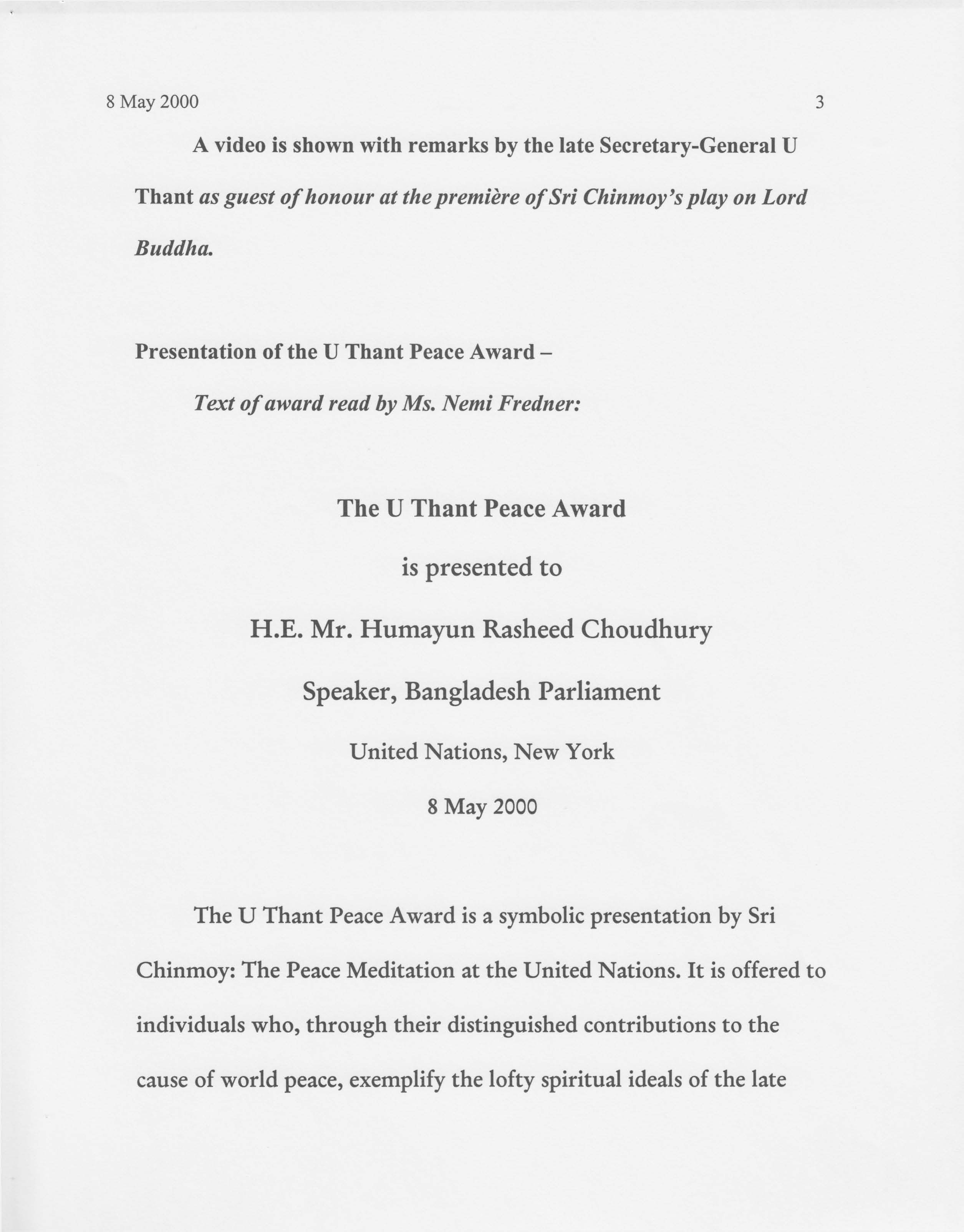 8 May 2000 3

A video is shown with remarks by the late Secretary-General U Thant as guest of honour at the première of Sri Chinmoy's play on Lord Buddha.

Presentation of the U Thant Peace Award –

Text of award read by Ms. Nemi Fredner:

The U Thant Peace Award

is presented to

H.E. Mr. Humayun Rasheed Choudhury

Speaker, Bangladesh Parliament

United Nations, New York

8 May 2000

The U Thant Peace Award is a symbolic presentation by Sri Chinmoy: The Peace Meditation at the United Nations. It is offered to individuals who, through their distinguished contributions to the cause of world peace, exemplify the lofty spiritual ideals of the late